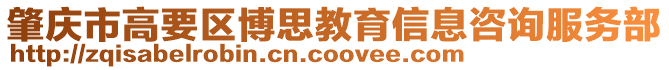 肇庆市高要区博思教育信息咨询服务部
http://zqisabelrobin.cn.coovee.com